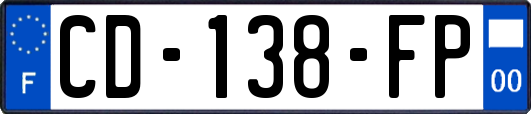 F
CD-138-FP
00